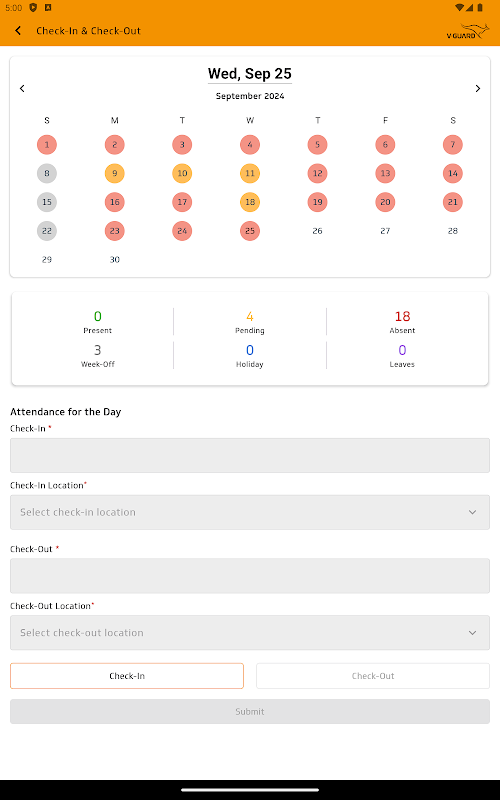 5:00

Check-In & Check-Out

V-GUARD

Wed, Sep 25

September 2024

| S | M | T | W | T | F | S |
|---|---|---|---|---|---|---|
| 1 | 2 | 3 | 4 | 5 | 6 | 7 |
| 8 | 9 | 10 | 11 | 12 | 13 | 14 |
| 15 | 16 | 17 | 18 | 19 | 20 | 21 |
| 22 | 23 | 24 | 25 | 26 | 27 | 28 |
| 29 | 30 | | | | | |

0
Present

4
Pending

18
Absent

3
Week-Off

0
Holiday

0
Leaves

Attendance for the Day

Check-In *

Check-In Location*

Select check-in location

Check-Out *

Check-Out Location*

Select check-out location

Check-In

Check-Out

Submit